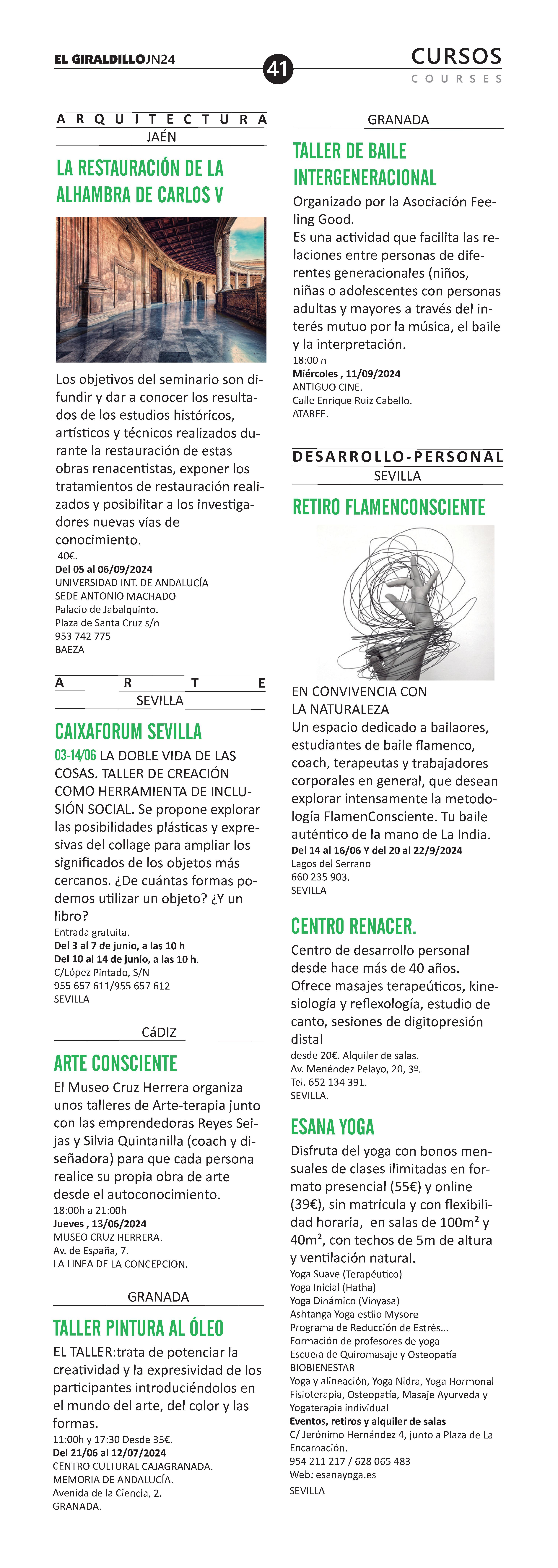 EL GIRALDILLOJN24

41

CURSOS
COURSES

ARQUITECTURA
JAÉN

LA RESTAURACIÓN DE LA ALHAMBRA DE CARLOS V

Los objetivos del seminario son difundir y dar a conocer los resultados de los estudios históricos, artísticos y técnicos realizados durante la restauración de estas obras renacentistas, exponer los tratamientos de restauración realizados y posibilitar a los investigadores nuevas vías de conocimiento.
40€.
Del 05 al 06/09/2024
UNIVERSIDAD INT. DE ANDALUCÍA
SEDE ANTONIO MACHADO
Palacio de Jabalquinto.
Plaza de Santa Cruz s/n
953 742 775
BAEZA

ARTE
SEVILLA

CAIXAFORUM SEVILLA

03-14/06 LA DOBLE VIDA DE LAS COSAS. TALLER DE CREACIÓN COMO HERRAMIENTA DE INCLUSIÓN SOCIAL. Se propone explorar las posibilidades plásticas y expresivas del collage para ampliar los significados de los objetos más cercanos. ¿De cuántas formas podemos utilizar un objeto? ¿Y un libro?
Entrada gratuita.
Del 3 al 7 de junio, a las 10 h
Del 10 al 14 de junio, a las 10 h.
C/López Pintado, S/N
955 657 611/955 657 612
SEVILLA

CáDIZ

ARTE CONSCIENTE

El Museo Cruz Herrera organiza unos talleres de Arte-terapia junto con las emprendedoras Reyes Seijas y Silvia Quintanilla (coach y diseñadora) para que cada persona realice su propia obra de arte desde el autoconocimiento.
18:00h a 21:00h
Jueves , 13/06/2024
MUSEO CRUZ HERRERA.
Av. de España, 7.
LA LINEA DE LA CONCEPCION.

GRANADA

TALLER PINTURA AL ÓLEO

EL TALLER:trata de potenciar la creatividad y la expresividad de los participantes introduciéndolos en el mundo del arte, del color y las formas.
11:00h y 17:30 Desde 35€.
Del 21/06 al 12/07/2024
CENTRO CULTURAL CAJAGRANADA.
MEMORIA DE ANDALUCÍA.
Avenida de la Ciencia, 2.
GRANADA.

GRANADA

TALLER DE BAILE INTERGENERACIONAL

Organizado por la Asociación Feeling Good.
Es una actividad que facilita las relaciones entre personas de diferentes generacionales (niños, niñas o adolescentes con personas adultas y mayores a través del interés mutuo por la música, el baile y la interpretación.
18:00 h
Miércoles , 11/09/2024
ANTIGUO CINE.
Calle Enrique Ruiz Cabello.
ATARFE.

DESARROLLO-PERSONAL
SEVILLA

RETIRO FLAMENCONSCIENTE

EN CONVIVENCIA CON LA NATURALEZA
Un espacio dedicado a bailaores, estudiantes de baile flamenco, coach, terapeutas y trabajadores corporales en general, que desean explorar intensamente la metodología FlamenConsciente. Tu baile auténtico de la mano de La India.
Del 14 al 16/06 Y del 20 al 22/9/2024
Lagos del Serrano
660 235 903.
SEVILLA

CENTRO RENACER.

Centro de desarrollo personal desde hace más de 40 años. Ofrece masajes terapeúticos, kinesiología y reflexología, estudio de canto, sesiones de digitopresión distal
desde 20€. Alquiler de salas.
Av. Menéndez Pelayo, 20, 3º.
Tel. 652 134 391.
SEVILLA.

ESANA YOGA

Disfruta del yoga con bonos mensuales de clases ilimitadas en formato presencial (55€) y online (39€), sin matrícula y con flexibilidad horaria, en salas de 100m² y 40m², con techos de 5m de altura y ventilación natural.
Yoga Suave (Terapéutico)
Yoga Inicial (Hatha)
Yoga Dinámico (Vinyasa)
Ashtanga Yoga estilo Mysore
Programa de Reducción de Estrés...
Formación de profesores de yoga
Escuela de Quiromasaje y Osteopatía
BIOBIENESTAR
Yoga y alineación, Yoga Nidra, Yoga Hormonal
Fisioterapia, Osteopatía, Masaje Ayurveda y Yogaterapia individual
Eventos, retiros y alquiler de salas
C/ Jerónimo Hernández 4, junto a Plaza de La Encarnación.
954 211 217 / 628 065 483
Web: esanayoga.es
SEVILLA